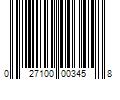 0 27100 00345 8